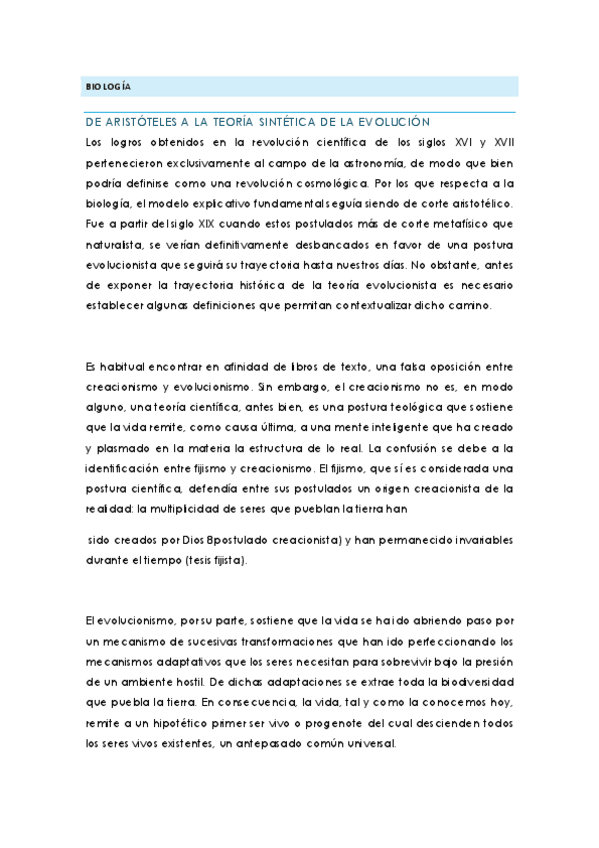 BIOLOGÍA

DE ARISTÓTELES A LA TEORÍA SINTÉTICA DE LA EVOLUCIÓN

Los logros obtenidos en la revolución científica de los siglos XVI y XVII pertenecieron exclusivamente al campo de la astronomía, de modo que bien podría definirse como una revolución cosmológica. Por los que respecta a la biología, el modelo explicativo fundamental seguía siendo de corte aristotélico. Fue a partir del siglo XIX cuando estos postulados más de corte metafísico que naturalista, se verían definitivamente desbancados en favor de una postura evolucionista que seguirá su trayectoria hasta nuestros días. No obstante, antes de exponer la trayectoria histórica de la teoría evolucionista es necesario establecer algunas definiciones que permitan contextualizar dicho camino.

Es habitual encontrar en afinidad de libros de texto, una falsa oposición entre creacionismo y evolucionismo. Sin embargo, el creacionismo no es, en modo alguno, una teoría científica, antes bien, es una postura teológica que sostiene que la vida remite, como causa última, a una mente inteligente que ha creado y plasmado en la materia la estructura de lo real. La confusión se debe a la identificación entre fijismo y creacionismo. El fijismo, que sí es considerada una postura científica, defendía entre sus postulados un origen creacionista de la realidad: la multiplicidad de seres que pueblan la tierra han

sido creados por Dios 8postulado creacionista) y han permanecido invariables durante el tiempo (tesis fijista).

El evolucionismo, por su parte, sostiene que la vida se ha ido abriendo paso por un mecanismo de sucesivas transformaciones que han ido perfeccionando los mecanismos adaptativos que los seres necesitan para sobrevivir bajo la presión de un ambiente hostil. De dichas adaptaciones se extrae toda la biodiversidad que puebla la tierra. En consecuencia, la vida, tal y como la conocemos hoy, remite a un hipotético primer ser vivo o progenote del cual descienden todos los seres vivos existentes, un antepasado común universal.